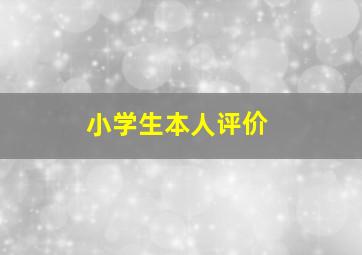 小学生本人评价